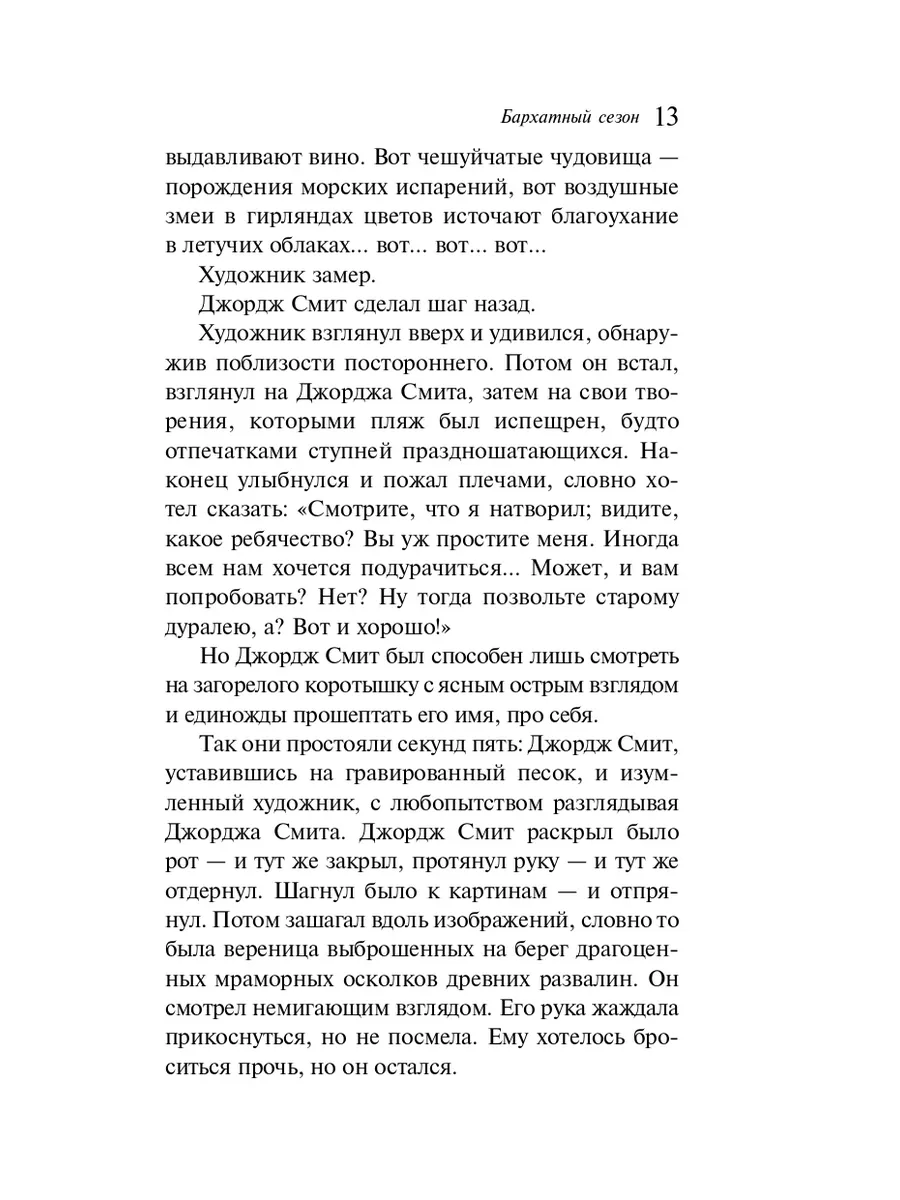 Бархатный сезон 13

выдавливают вино. Вот чешуйчатые чудовища — порождения морских испарений, вот воздушные змеи в гирляндах цветов источают благоухание в летучих облаках... вот... вот... вот...

Художник замер.

Джордж Смит сделал шаг назад.

Художник взглянул вверх и удивился, обнаружив поблизости постороннего. Потом он встал, взглянул на Джорджа Смита, затем на свои творения, которыми пляж был испещрен, будто отпечатками ступней праздношатающихся. Наконец улыбнулся и пожал плечами, словно хотел сказать: «Смотрите, что я натворил; видите, какое ребячество? Вы уж простите меня. Иногда всем нам хочется подурачиться... Может, и вам попробовать? Нет? Ну тогда позвольте старому дуралею, а? Вот и хорошо!»

Но Джордж Смит был способен лишь смотреть на загорелого коротышку с ясным острым взглядом и единожды прошептать его имя, про себя.

Так они простояли секунд пять: Джордж Смит, уставившись на гравированный песок, и изумленный художник, с любопытством разглядывая Джорджа Смита. Джордж Смит раскрыл было рот — и тут же закрыл, протянул руку — и тут же отдернул. Шагнул было к картинам — и отпрянул. Потом зашагал вдоль изображений, словно то была вереница выброшенных на берег драгоценных мраморных осколков древних развалин. Он смотрел немигающим взглядом. Его рука жаждала прикоснуться, но не посмела. Ему хотелось броситься прочь, но он остался.